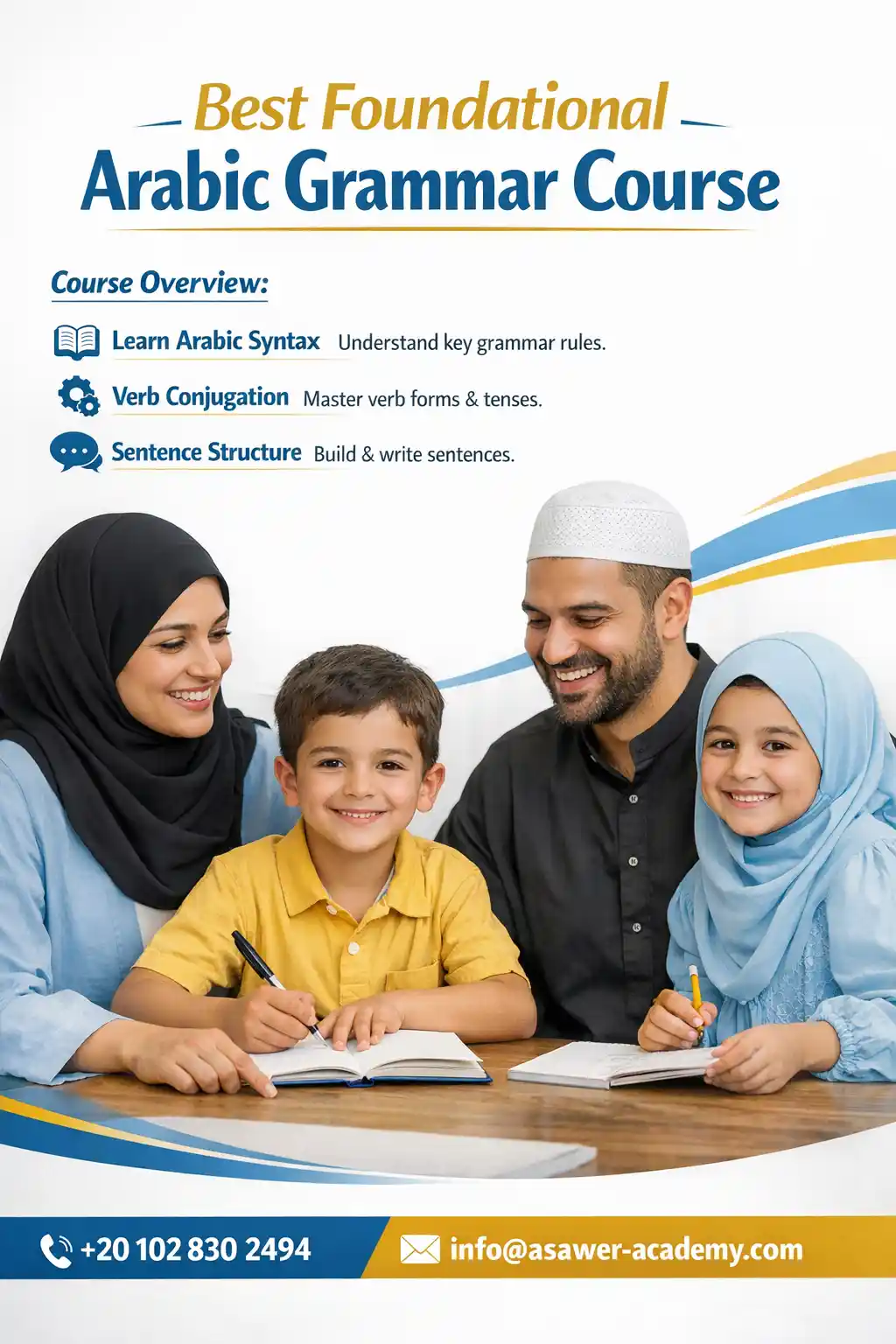 Best Foundational
Arabic Grammar Course

Course Overview:

Learn Arabic Syntax Understand key grammar rules.

Verb Conjugation Master verb forms & tenses.

Sentence Structure Build & write sentences.

+20 102 830 2494 info@asawer-academy.com